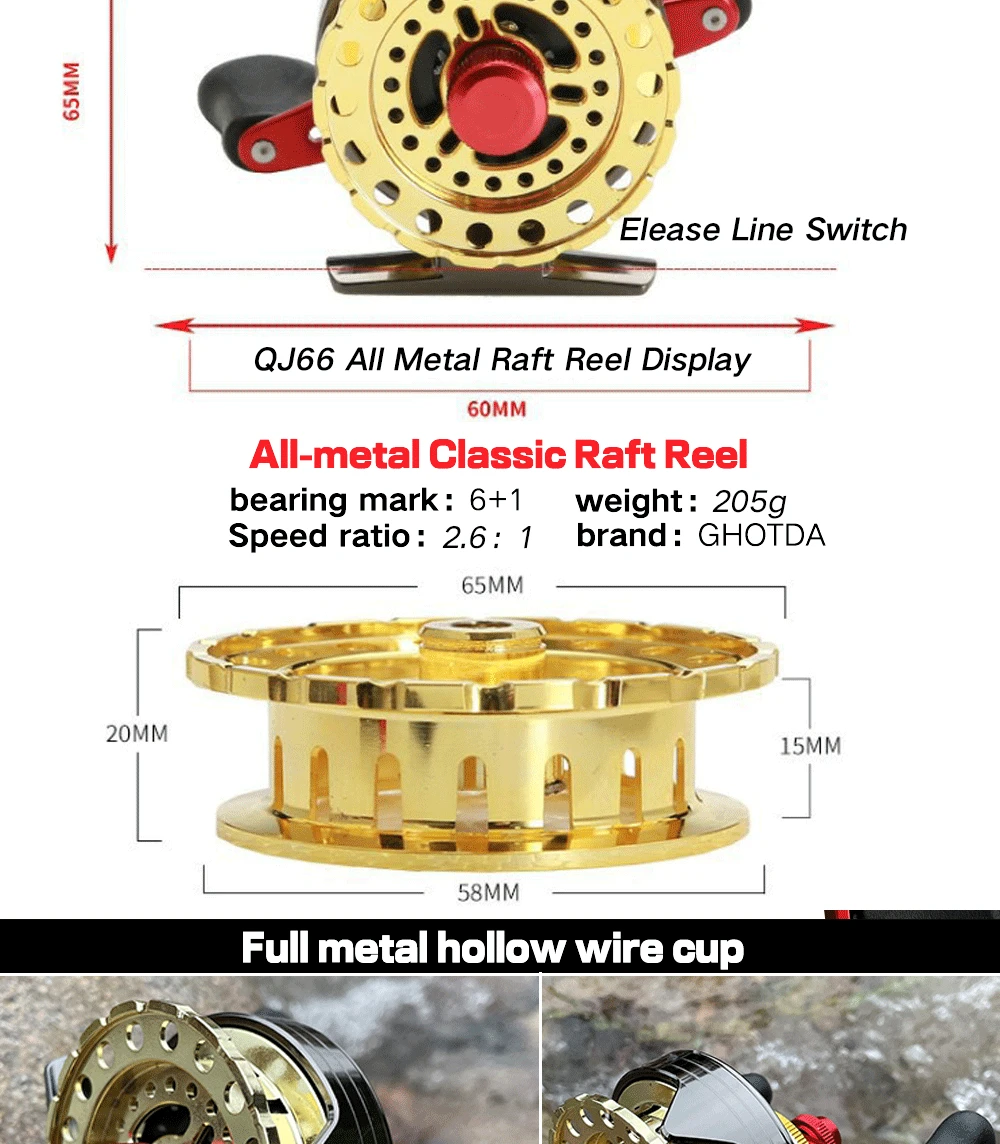 65MM

Elease Line Switch

QJ66 All Metal Raft Reel Display

60MM

All-metal Classic Raft Reel

bearing mark: 6+1
Speed ratio: 2.6: 1

weight: 205g
brand: GHOTDA

65MM

20MM

15MM

58MM

Full metal hollow wire cup